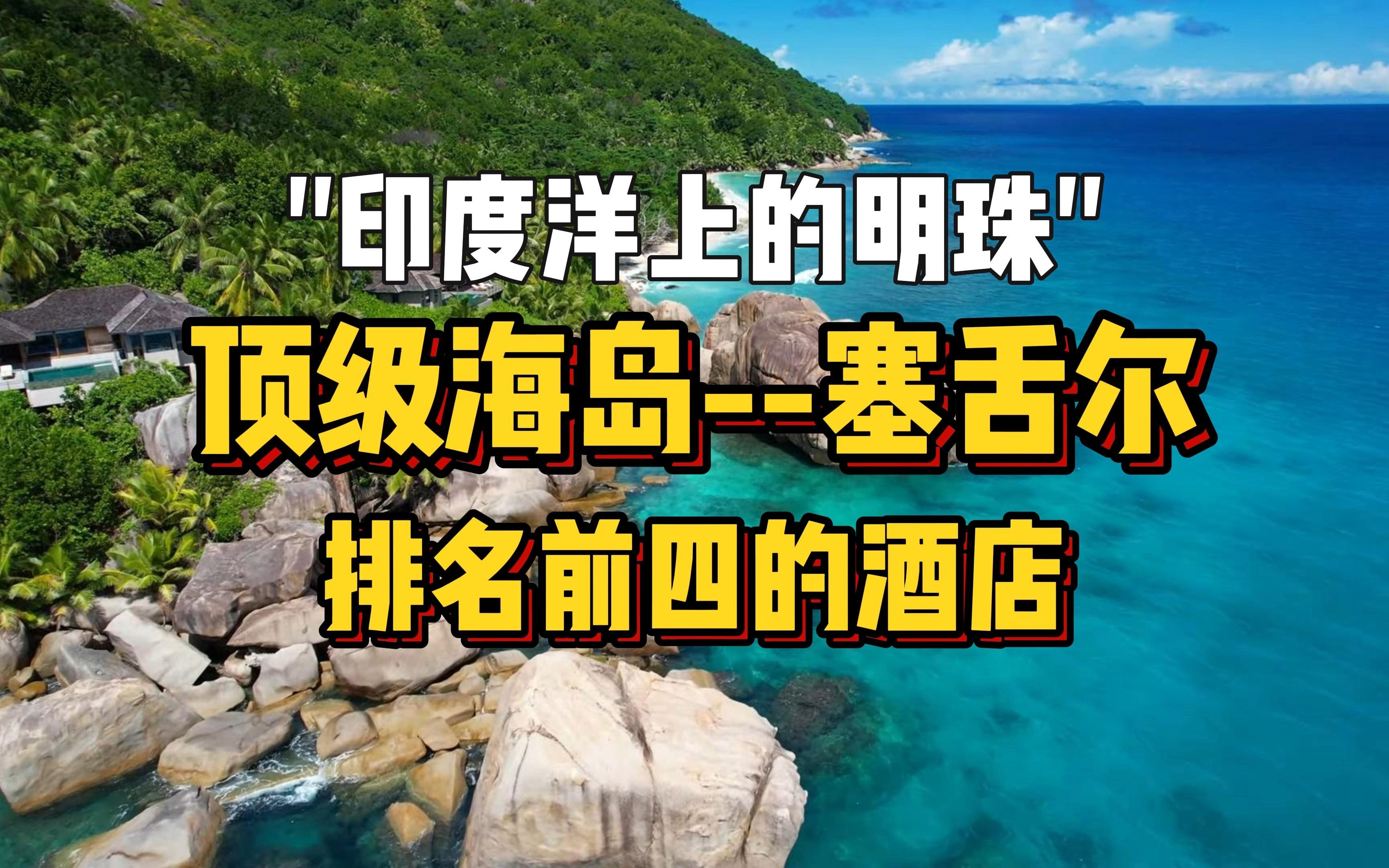 "印度洋上的明珠"
顶级海岛--塞舌尔
排名前四的酒店